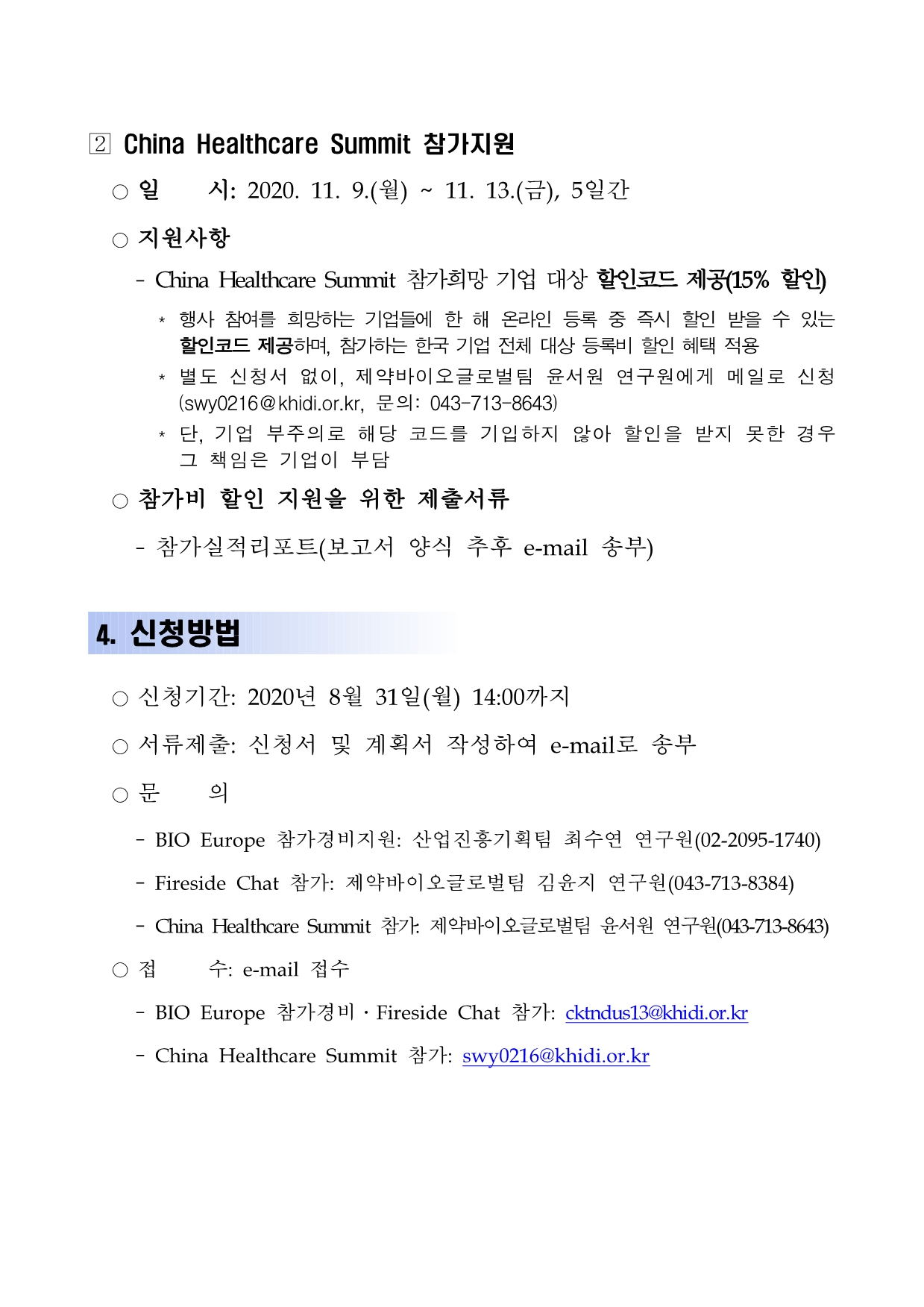 ② China Healthcare Summit 참가지원

○ 일 시: 2020. 11. 9.(월) ~ 11. 13.(금), 5일간

○ 지원사항

- China Healthcare Summit 참가희망 기업 대상 할인코드 제공(15% 할인)

* 행사 참여를 희망하는 기업들에 한 해 온라인 등록 중 즉시 할인 받을 수 있는 할인코드 제공하며, 참가하는 한국 기업 전체 대상 등록비 할인 혜택 적용

* 별도 신청서 없이, 제약바이오글로벌팀 윤서원 연구원에게 메일로 신청 (swy0216@khidi.or.kr, 문의: 043-713-8643)

* 단, 기업 부주의로 해당 코드를 기입하지 않아 할인을 받지 못한 경우 그 책임은 기업이 부담

○ 참가비 할인 지원을 위한 제출서류

- 참가실적리포트(보고서 양식 추후 e-mail 송부)

4. 신청방법

○ 신청기간: 2020년 8월 31일(월) 14:00까지

○ 서류제출: 신청서 및 계획서 작성하여 e-mail로 송부

○ 문 의

- BIO Europe 참가경비지원: 산업진흥기획팀 최수연 연구원(02-2095-1740)

- Fireside Chat 참가: 제약바이오글로벌팀 김윤지 연구원(043-713-8384)

- China Healthcare Summit 참가: 제약바이오글로벌팀 윤서원 연구원(043-713-8643)

○ 접 수: e-mail 접수

- BIO Europe 참가경비 · Fireside Chat 참가: cktndus13@khidi.or.kr

- China Healthcare Summit 참가: swy0216@khidi.or.kr